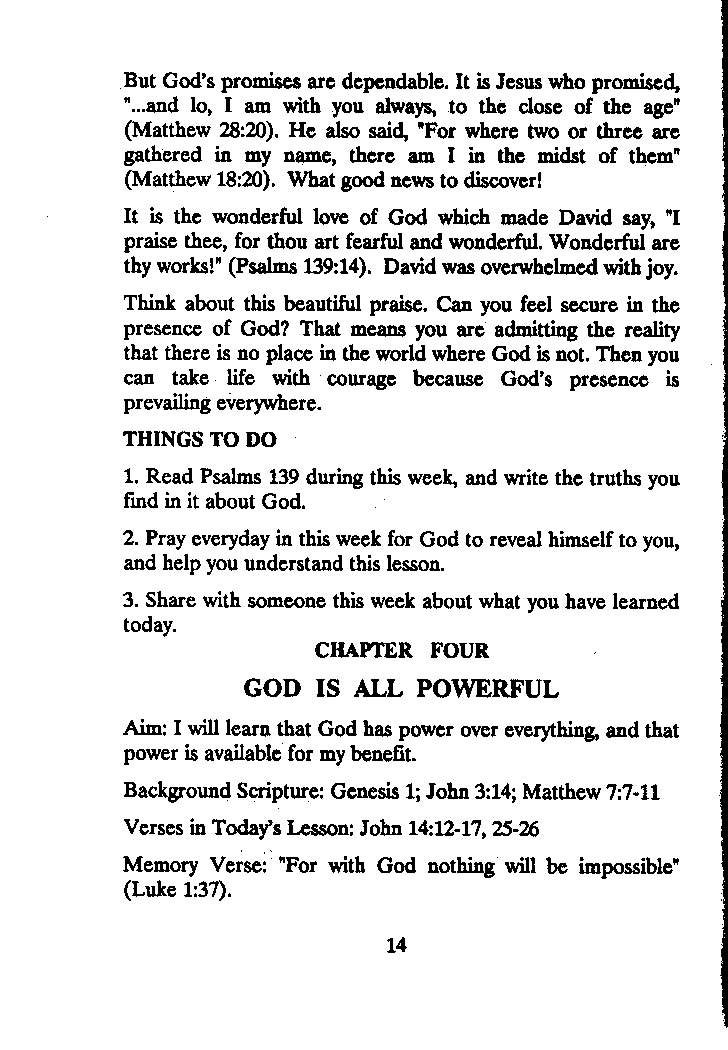 But God's promises are dependable. It is Jesus who promised, "...and lo, I am with you always, to the close of the age" (Matthew 28:20). He also said, "For where two or three are gathered in my name, there am I in the midst of them" (Matthew 18:20). What good news to discover!

It is the wonderful love of God which made David say, "I praise thee, for thou art fearful and wonderful. Wonderful are thy works!" (Psalms 139:14). David was overwhelmed with joy.

Think about this beautiful praise. Can you feel secure in the presence of God? That means you are admitting the reality that there is no place in the world where God is not. Then you can take life with courage because God's presence is prevailing everywhere.

THINGS TO DO

1. Read Psalms 139 during this week, and write the truths you find in it about God.

2. Pray everyday in this week for God to reveal himself to you, and help you understand this lesson.

3. Share with someone this week about what you have learned today.

CHAPTER FOUR

GOD IS ALL POWERFUL

Aim: I will learn that God has power over everything, and that power is available for my benefit.

Background Scripture: Genesis 1; John 3:14; Matthew 7:7-11

Verses in Today's Lesson: John 14:12-17, 25-26

Memory Verse: "For with God nothing will be impossible" (Luke 1:37).

14